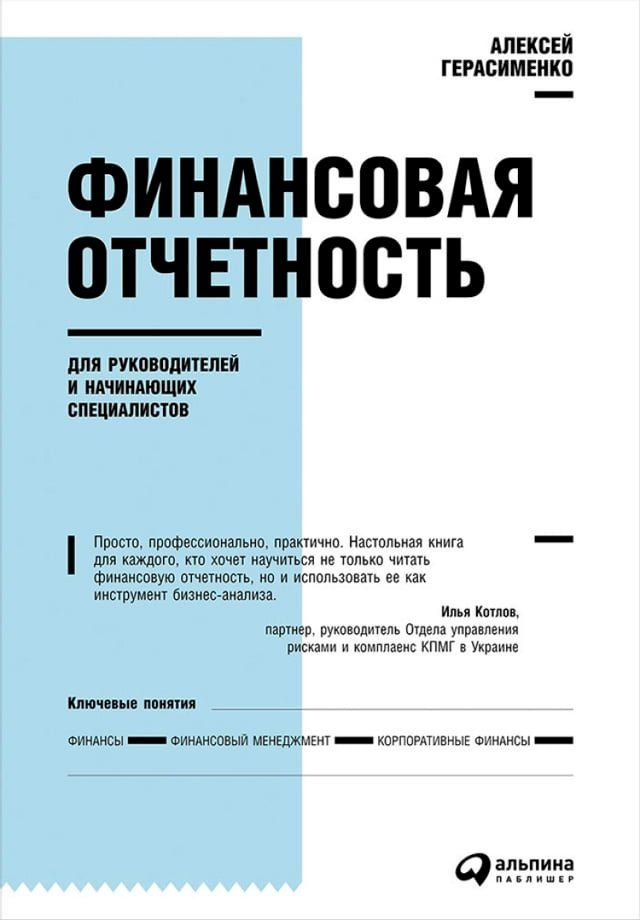 АЛЕКСЕЙ
ГЕРАСИМЕНКО

ФИНАНСОВАЯ ОТЧЕТНОСТЬ

ДЛЯ РУКОВОДИТЕЛЕЙ И НАЧИНАЮЩИХ СПЕЦИАЛИСТОВ

Просто, профессионально, практично. Настольная книга для каждого, кто хочет научиться не только читать финансовую отчетность, но и использовать ее как инструмент бизнес-анализа.

Илья Котлов,
партнер, руководитель Отдела управления рисками и комплаенс КПМГ в Украине

Ключевые понятия

ФИНАНСЫ ФИНАНСОВЫЙ МЕНЕДЖМЕНТ КОРПОРАТИВНЫЕ ФИНАНСЫ

альпина
ПАБЛИШЕР